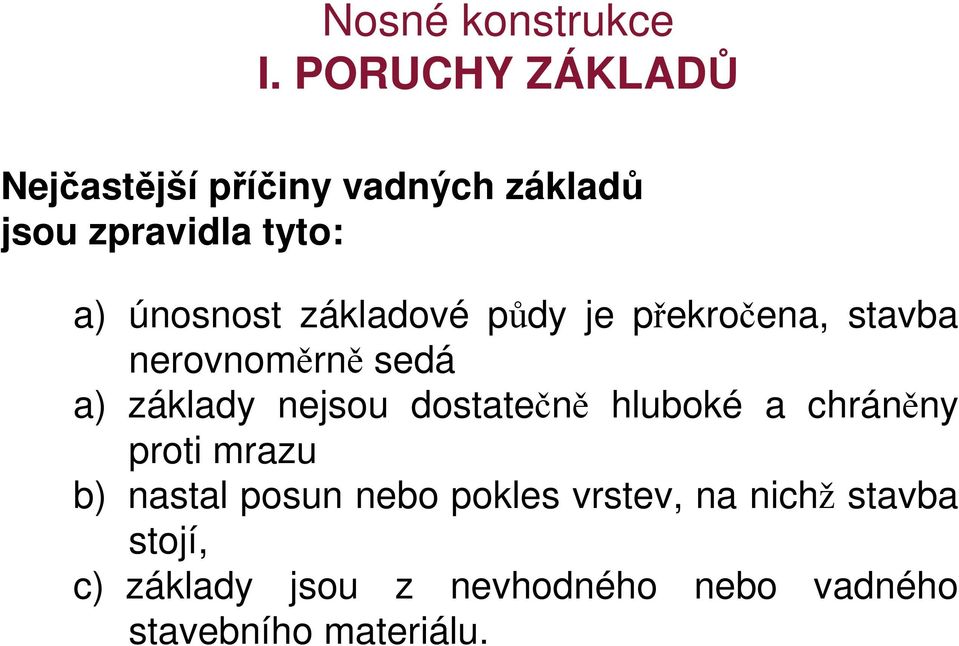 Nosné konstrukce
I. PORUCHY ZÁKLADŮ

Nejčastější příčiny vadných základů jsou zpravidla tyto:

a) únosnost základové půdy je překročena, stavba nerovnoměrně sedá
a) základy nejsou dostatečně hluboké a chráněny proti mrazu
b) nastal posun nebo pokles vrstev, na nichž stavba stojí,
c) základy jsou z nevhodného nebo vadného stavebního materiálu.